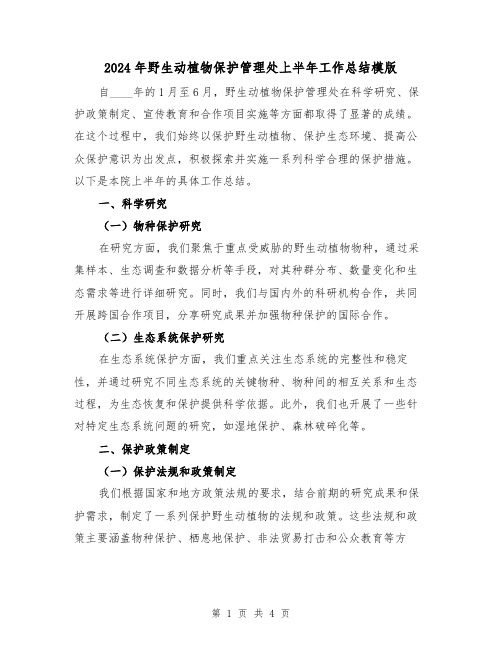 2024年野生动植物保护管理处上半年工作总结模版

自____年的1月至6月，野生动植物保护管理处在科学研究、保护政策制定、宣传教育和合作项目实施等方面都取得了显著的成绩。在这个过程中，我们始终以保护野生动植物、保护生态环境、提高公众保护意识为出发点，积极探索并实施一系列科学合理的保护措施。以下是本院上半年的具体工作总结。

一、科学研究

（一）物种保护研究

在研究方面，我们聚焦于重点受威胁的野生动植物物种，通过采集样本、生态调查和数据分析等手段，对其种群分布、数量变化和生态需求等进行详细研究。同时，我们与国内外的科研机构合作，共同开展跨国合作项目，分享研究成果并加强物种保护的国际合作。

（二）生态系统保护研究

在生态系统保护方面，我们重点关注生态系统的完整性和稳定性，并通过研究不同生态系统的关键物种、物种间的相互关系和生态过程，为生态恢复和保护提供科学依据。此外，我们也开展了一些针对特定生态系统问题的研究，如湿地保护、森林破碎化等。

二、保护政策制定

（一）保护法规和政策制定

我们根据国家和地方政策法规的要求，结合前期的研究成果和保护需求，制定了一系列保护野生动植物的法规和政策。这些法规和政策主要涵盖物种保护、栖息地保护、非法贸易打击和公众教育等方

第 1 页 共 4 页